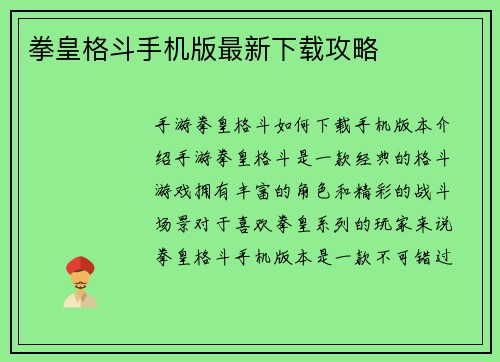 拳皇格斗手机版最新下载攻略

手游拳皇格斗如何下载手机版本介绍手游拳皇格斗是一款经典的格斗游戏拥有丰富的角色和精彩的战斗场景对于喜欢拳皇系列的玩家来说拳皇格斗手机版本是一款不可错过